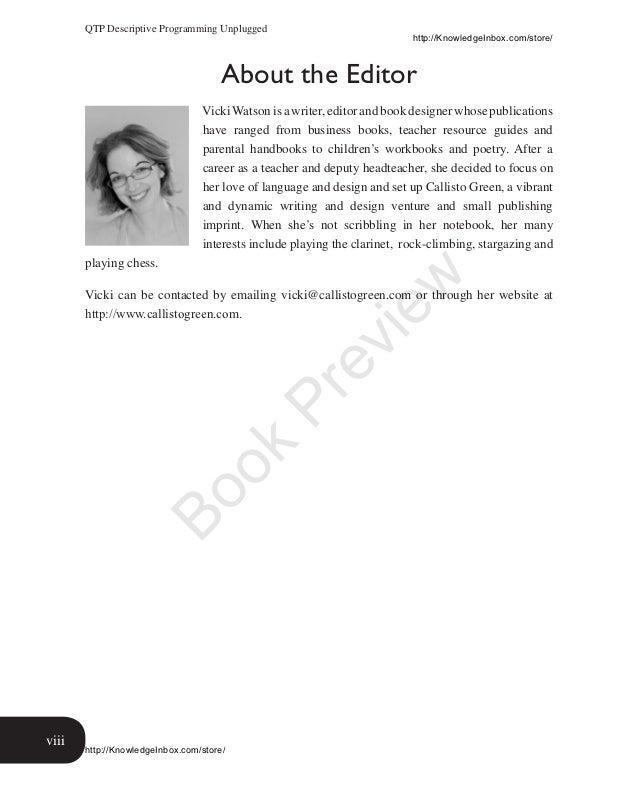 QTP Descriptive Programming Unplugged

http://KnowledgeInbox.com/store/

About the Editor

Vicki Watson is a writer, editor and book designer whose publications have ranged from business books, teacher resource guides and parental handbooks to children's workbooks and poetry. After a career as a teacher and deputy headteacher, she decided to focus on her love of language and design and set up Callisto Green, a vibrant and dynamic writing and design venture and small publishing imprint. When she's not scribbling in her notebook, her many interests include playing the clarinet, rock-climbing, stargazing and playing chess.

Vicki can be contacted by emailing vicki@callistogreen.com or through her website at http://www.callistogreen.com.

Book Preview

viii

http://KnowledgeInbox.com/store/